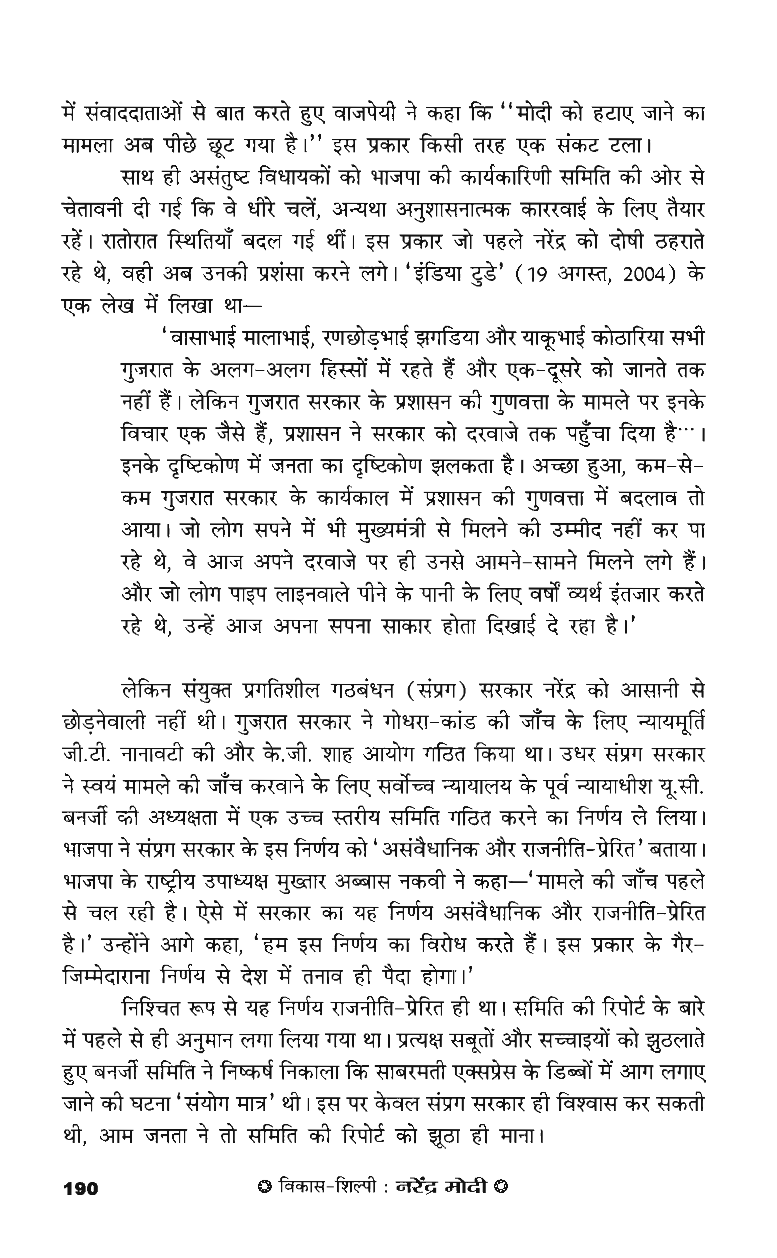 में संवाददाताओं से बात करते हुए वाजपेयी ने कहा कि ''मोदी को हटाए जाने का मामला अब पीछे छूट गया है।'' इस प्रकार किसी तरह एक संकट टला।

साथ ही असंतुष्ट विधायकों को भाजपा की कार्यकारिणी समिति की ओर से चेतावनी दी गई कि वे धीरे चलें, अन्यथा अनुशासनात्मक काररवाई के लिए तैयार रहें। रातोरात स्थितियाँ बदल गई थीं। इस प्रकार जो पहले नरेंद्र को दोषी ठहराते रहे थे, वही अब उनकी प्रशंसा करने लगे। 'इंडिया टुडे' (19 अगस्त, 2004) के एक लेख में लिखा था—

'वासाभाई मालाभाई, रणछोड़भाई झगडिया और याकूभाई कोठारिया सभी गुजरात के अलग-अलग हिस्सों में रहते हैं और एक-दूसरे को जानते तक नहीं हैं। लेकिन गुजरात सरकार के प्रशासन की गुणवत्ता के मामले पर इनके विचार एक जैसे हैं, प्रशासन ने सरकार को दरवाजे तक पहुँचा दिया है…। इनके दृष्टिकोण में जनता का दृष्टिकोण झलकता है। अच्छा हुआ, कम-से-कम गुजरात सरकार के कार्यकाल में प्रशासन की गुणवत्ता में बदलाव तो आया। जो लोग सपने में भी मुख्यमंत्री से मिलने की उम्मीद नहीं कर पा रहे थे, वे आज अपने दरवाजे पर ही उनसे आमने-सामने मिलने लगे हैं। और जो लोग पाइप लाइनवाले पीने के पानी के लिए वर्षों व्यर्थ इंतजार करते रहे थे, उन्हें आज अपना सपना साकार होता दिखाई दे रहा है।'

लेकिन संयुक्त प्रगतिशील गठबंधन (संप्रग) सरकार नरेंद्र को आसानी से छोड़नेवाली नहीं थी। गुजरात सरकार ने गोधरा-कांड की जाँच के लिए न्यायमूर्ति जी.टी. नानावटी की और के.जी. शाह आयोग गठित किया था। उधर संप्रग सरकार ने स्वयं मामले की जाँच करवाने के लिए सर्वोच्च न्यायालय के पूर्व न्यायाधीश यू.सी. बनर्जी की अध्यक्षता में एक उच्च स्तरीय समिति गठित करने का निर्णय ले लिया। भाजपा ने संप्रग सरकार के इस निर्णय को 'असंवैधानिक और राजनीति-प्रेरित' बताया। भाजपा के राष्ट्रीय उपाध्यक्ष मुख्तार अब्बास नकवी ने कहा—'मामले की जाँच पहले से चल रही है। ऐसे में सरकार का यह निर्णय असंवैधानिक और राजनीति-प्रेरित है।' उन्होंने आगे कहा, 'हम इस निर्णय का विरोध करते हैं। इस प्रकार के गैर-जिम्मेदाराना निर्णय से देश में तनाव ही पैदा होगा।'

निश्चित रूप से यह निर्णय राजनीति-प्रेरित ही था। समिति की रिपोर्ट के बारे में पहले से ही अनुमान लगा लिया गया था। प्रत्यक्ष सबूतों और सच्चाइयों को झुठलाते हुए बनर्जी समिति ने निष्कर्ष निकाला कि साबरमती एक्सप्रेस के डिब्बों में आग लगाए जाने की घटना 'संयोग मात्र' थी। इस पर केवल संप्रग सरकार ही विश्वास कर सकती थी, आम जनता ने तो समिति की रिपोर्ट को झूठा ही माना।

190 ❂ विकास-शिल्पी : नरेंद्र मोदी ❂